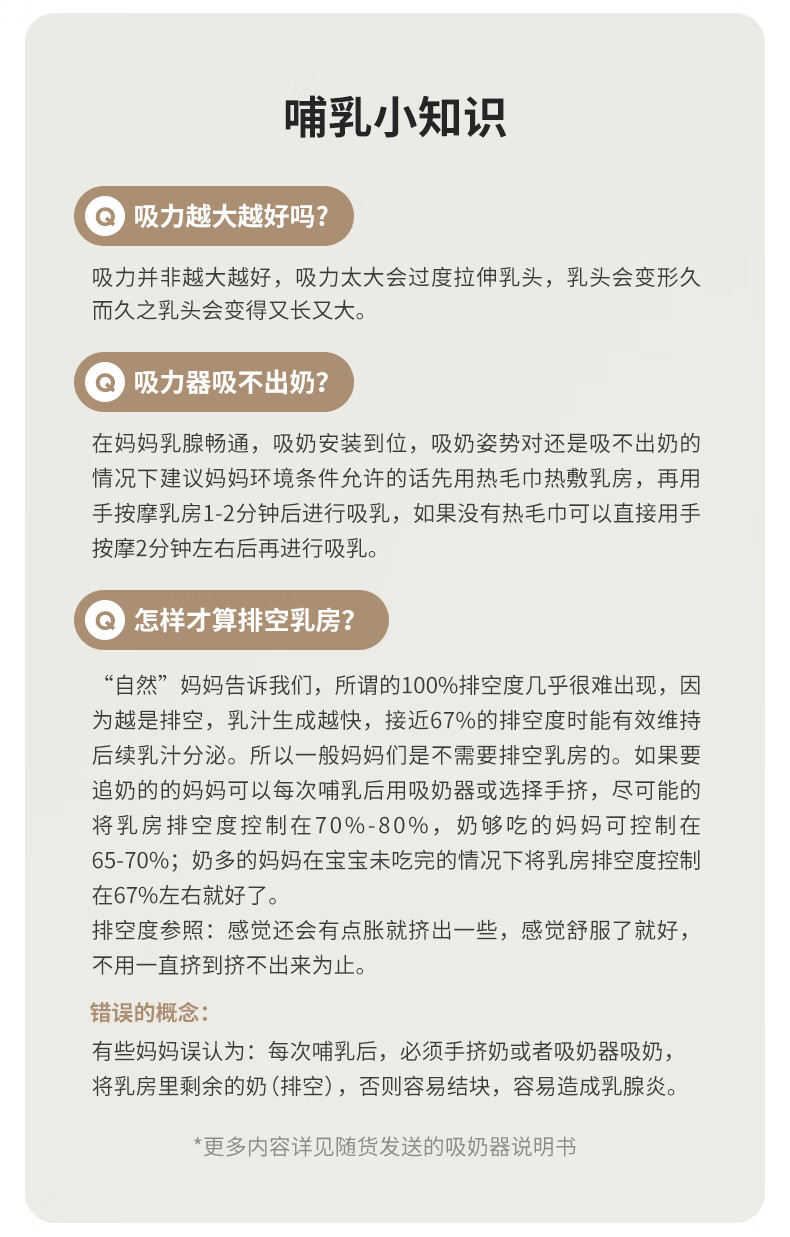 哺乳小知识

Q 吸力越大越好吗?

吸力并非越大越好，吸力太大会过度拉伸乳头，乳头会变形久而久之乳头会变得又长又大。

Q 吸力器吸不出奶?

在妈妈乳腺畅通，吸奶安装到位，吸奶姿势对还是吸不出奶的情况下建议妈妈环境条件允许的话先用热毛巾热敷乳房，再用手按摩乳房1-2分钟后进行吸乳，如果没有热毛巾可以直接用手按摩2分钟左右后再进行吸乳。

Q 怎样才算排空乳房?

“自然”妈妈告诉我们，所谓的100%排空度几乎很难出现，因为越是排空，乳汁生成越快，接近67%的排空度时能有效维持后续乳汁分泌。所以一般妈妈们是不需要排空乳房的。如果要追奶的的妈妈可以每次哺乳后用吸奶器或选择手挤，尽可能的将乳房排空度控制在70%-80%，奶够吃的妈妈可控制在65-70%；奶多的妈妈在宝宝未吃完的情况下将乳房排空度控制在67%左右就好了。
排空度参照：感觉还会有点胀就挤出一些，感觉舒服了就好，不用一直挤到挤不出来为止。

错误的概念:
有些妈妈误认为：每次哺乳后，必须手挤奶或者吸奶器吸奶，将乳房里剩余的奶(排空)，否则容易结块，容易造成乳腺炎。

*更多内容详见随货发送的吸奶器说明书